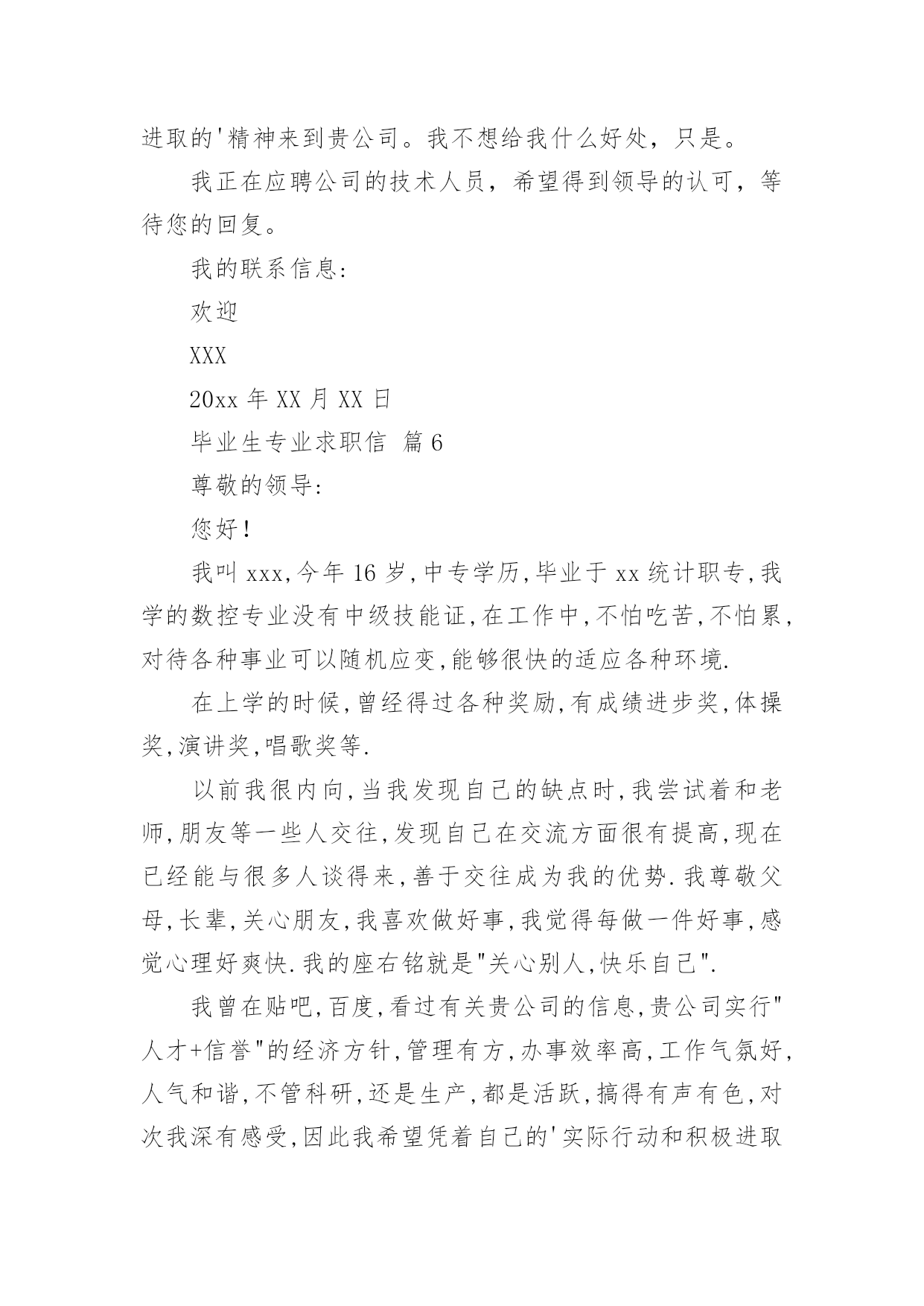 进取的'精神来到贵公司。我不想给我什么好处，只是。

我正在应聘公司的技术人员，希望得到领导的认可，等待您的回复。

我的联系信息:

欢迎

XXX

20xx 年 XX 月 XX 日

毕业生专业求职信 篇 6

尊敬的领导:

您好!

我叫 xxx,今年 16 岁,中专学历,毕业于 xx 统计职专,我学的数控专业没有中级技能证,在工作中,不怕吃苦,不怕累,对待各种事业可以随机应变,能够很快的适应各种环境.

在上学的时候,曾经得过各种奖励,有成绩进步奖,体操奖,演讲奖,唱歌奖等.

以前我很内向,当我发现自己的缺点时,我尝试着和老师,朋友等一些人交往,发现自己在交流方面很有提高,现在已经能与很多人谈得来,善于交往成为我的优势.我尊敬父母,长辈,关心朋友,我喜欢做好事,我觉得每做一件好事,感觉心理好爽快.我的座右铭就是"关心别人,快乐自己".

我曾在贴吧,百度,看过有关贵公司的信息,贵公司实行"人才+信誉"的经济方针,管理有方,办事效率高,工作气氛好,人气和谐,不管科研,还是生产,都是活跃,搞得有声有色,对次我深有感受,因此我希望凭着自己的'实际行动和积极进取